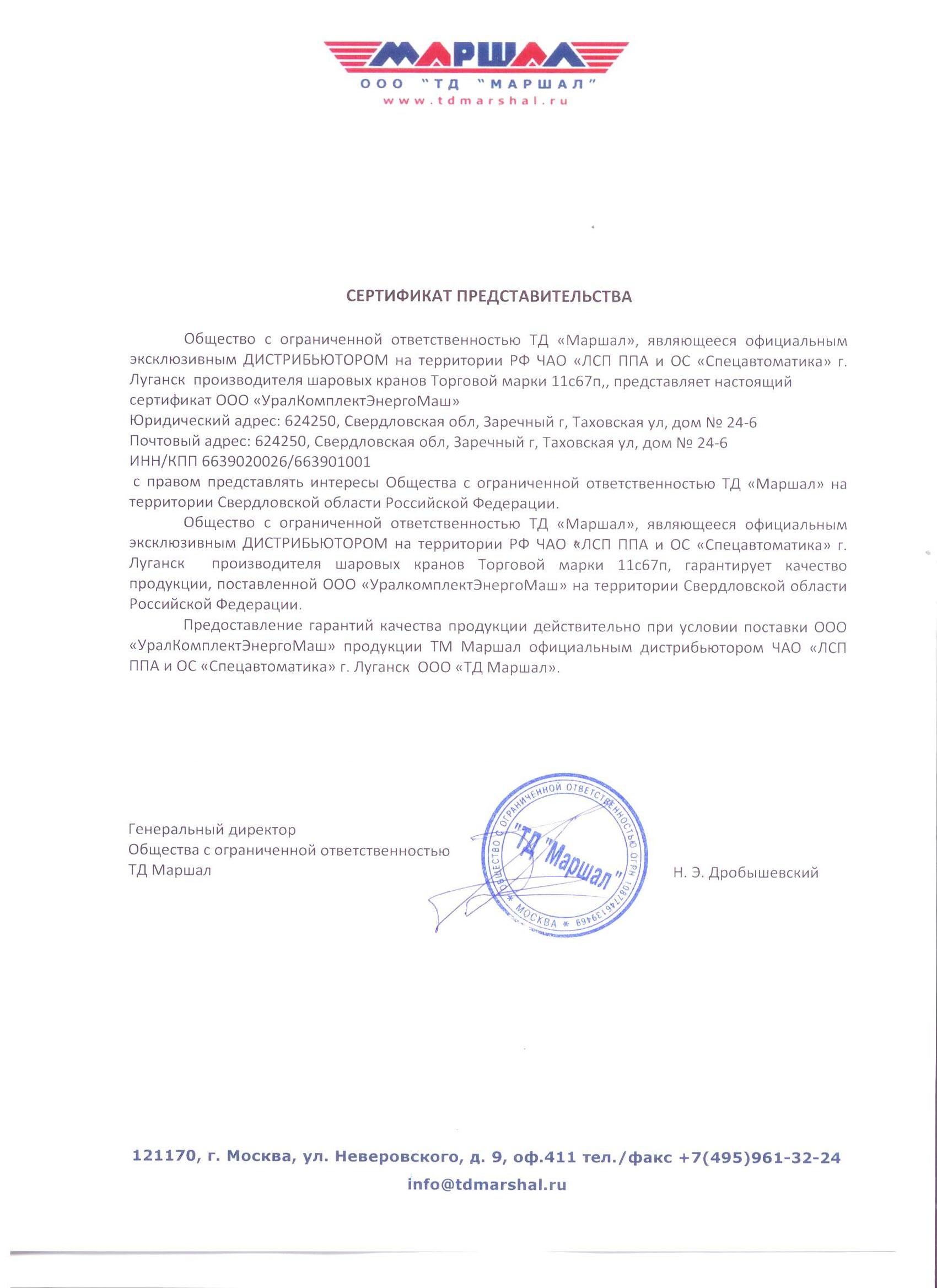 МАРШАЛ
ООО "ТД "МАРШАЛ"
www.tdmarshal.ru

СЕРТИФИКАТ ПРЕДСТАВИТЕЛЬСТВА

Общество с ограниченной ответственностью ТД «Маршал», являющееся официальным эксклюзивным ДИСТРИБЬЮТОРОМ на территории РФ ЧАО «ЛСП ППА и ОС «Спецавтоматика» г. Луганск производителя шаровых кранов Торговой марки 11с67п,, представляет настоящий сертификат ООО «УралКомплектЭнергоМаш»
Юридический адрес: 624250, Свердловская обл, Заречный г, Таховская ул, дом № 24-6
Почтовый адрес: 624250, Свердловская обл, Заречный г, Таховская ул, дом № 24-6
ИНН/КПП 6639020026/663901001
с правом представлять интересы Общества с ограниченной ответственностью ТД «Маршал» на территории Свердловской области Российской Федерации.

Общество с ограниченной ответственностью ТД «Маршал», являющееся официальным эксклюзивным ДИСТРИБЬЮТОРОМ на территории РФ ЧАО «ЛСП ППА и ОС «Спецавтоматика» г. Луганск производителя шаровых кранов Торговой марки 11с67п, гарантирует качество продукции, поставленной ООО «УралкомплектЭнергоМаш» на территории Свердловской области Российской Федерации.

Предоставление гарантий качества продукции действительно при условии поставки ООО «УралКомплектЭнергоМаш» продукции ТМ Маршал официальным дистрибьютором ЧАО «ЛСП ППА и ОС «Спецавтоматика» г. Луганск ООО «ТД Маршал».

Генеральный директор
Общества с ограниченной ответственностью
ТД Маршал

ОБЩЕСТВО С ОГРАНИЧЕННОЙ ОТВЕТСТВЕННОСТЬЮ ОГРН 1087746139469 * МОСКВА * "ТД "Маршал"

Н. Э. Дробышевский

121170, г. Москва, ул. Неверовского, д. 9, оф.411 тел./факс +7(495)961-32-24
info@tdmarshal.ru